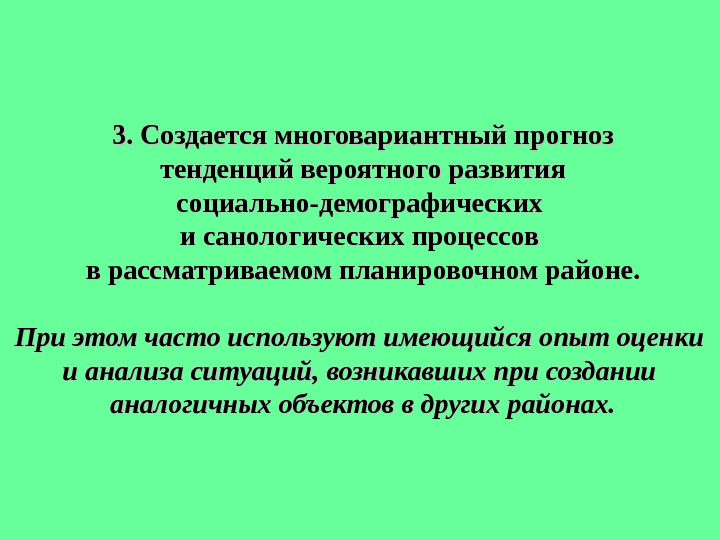 3. Создается многовариантный прогноз тенденций вероятного развития социально-демографических и санологических процессов в рассматриваемом планировочном районе.

При этом часто используют имеющийся опыт оценки и анализа ситуаций, возникавших при создании аналогичных объектов в других районах.